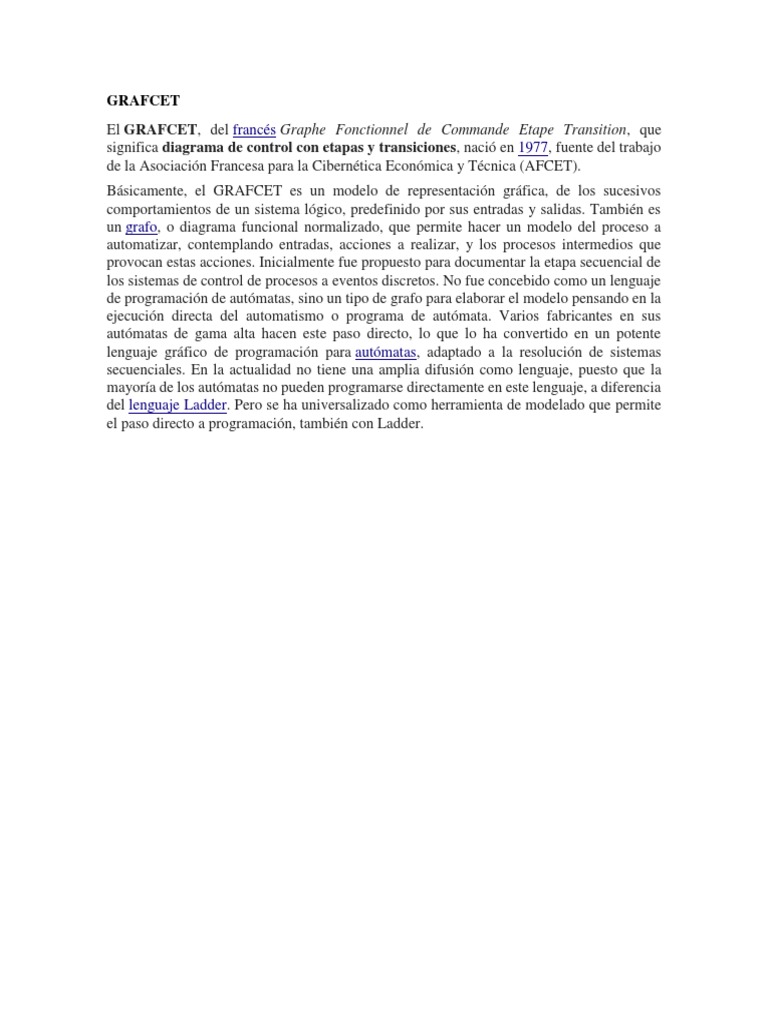 GRAFCET

El GRAFCET, del francés Graphe Fonctionnel de Commande Etape Transition, que significa diagrama de control con etapas y transiciones, nació en 1977, fuente del trabajo de la Asociación Francesa para la Cibernética Económica y Técnica (AFCET).

Básicamente, el GRAFCET es un modelo de representación gráfica, de los sucesivos comportamientos de un sistema lógico, predefinido por sus entradas y salidas. También es un grafo, o diagrama funcional normalizado, que permite hacer un modelo del proceso a automatizar, contemplando entradas, acciones a realizar, y los procesos intermedios que provocan estas acciones. Inicialmente fue propuesto para documentar la etapa secuencial de los sistemas de control de procesos a eventos discretos. No fue concebido como un lenguaje de programación de autómatas, sino un tipo de grafo para elaborar el modelo pensando en la ejecución directa del automatismo o programa de autómata. Varios fabricantes en sus autómatas de gama alta hacen este paso directo, lo que lo ha convertido en un potente lenguaje gráfico de programación para autómatas, adaptado a la resolución de sistemas secuenciales. En la actualidad no tiene una amplia difusión como lenguaje, puesto que la mayoría de los autómatas no pueden programarse directamente en este lenguaje, a diferencia del lenguaje Ladder. Pero se ha universalizado como herramienta de modelado que permite el paso directo a programación, también con Ladder.